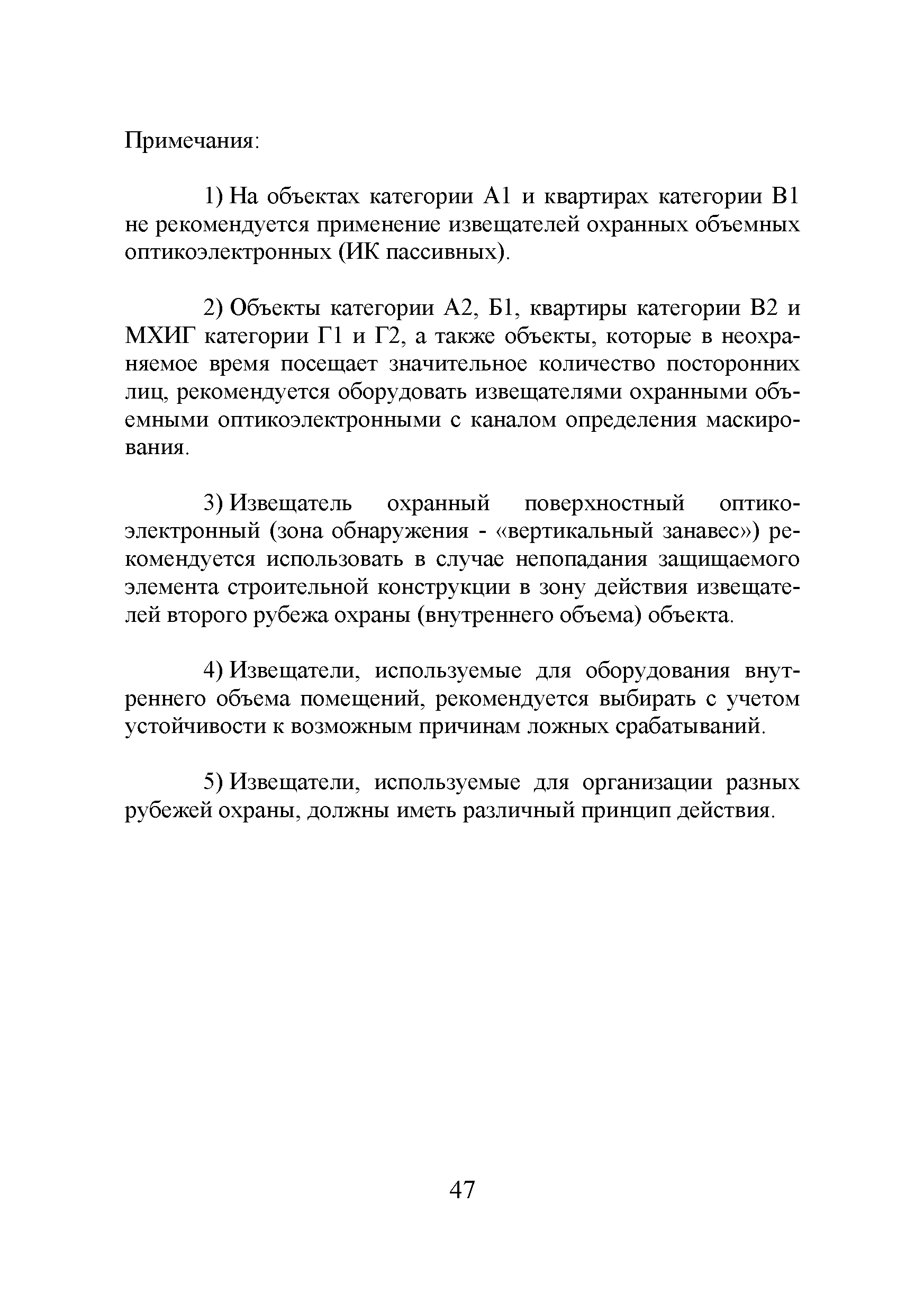 Примечания:

1) На объектах категории А1 и квартирах категории В1 не рекомендуется применение извещателей охранных объемных оптикоэлектронных (ИК пассивных).

2) Объекты категории А2, Б1, квартиры категории В2 и МХИГ категории Г1 и Г2, а также объекты, которые в неохраняемое время посещает значительное количество посторонних лиц, рекомендуется оборудовать извещателями охранными объемными оптикоэлектронными с каналом определения маскирования.

3) Извещатель охранный поверхностный оптико-электронный (зона обнаружения - «вертикальный занавес») рекомендуется использовать в случае непопадания защищаемого элемента строительной конструкции в зону действия извещателей второго рубежа охраны (внутреннего объема) объекта.

4) Извещатели, используемые для оборудования внутреннего объема помещений, рекомендуется выбирать с учетом устойчивости к возможным причинам ложных срабатываний.

5) Извещатели, используемые для организации разных рубежей охраны, должны иметь различный принцип действия.

47